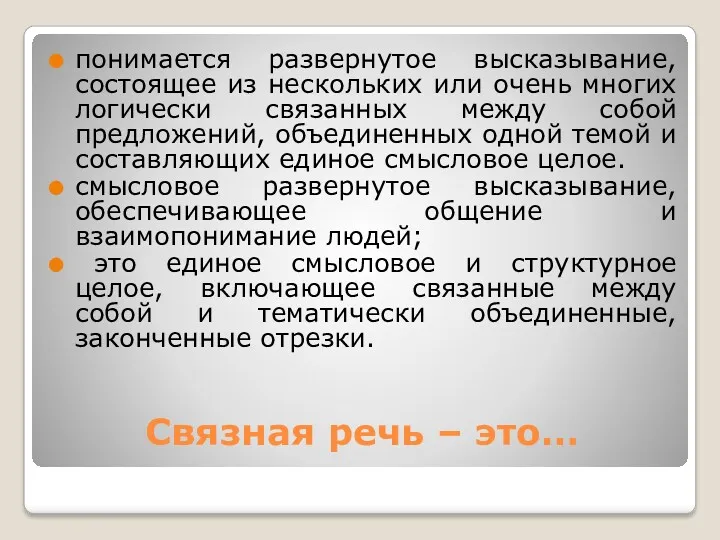 понимается развернутое высказывание, состоящее из нескольких или очень многих логически связанных между собой предложений, объединенных одной темой и составляющих единое смысловое целое.

смысловое развернутое высказывание, обеспечивающее общение и взаимопонимание людей;

это единое смысловое и структурное целое, включающее связанные между собой и тематически объединенные, законченные отрезки.

Связная речь – это…